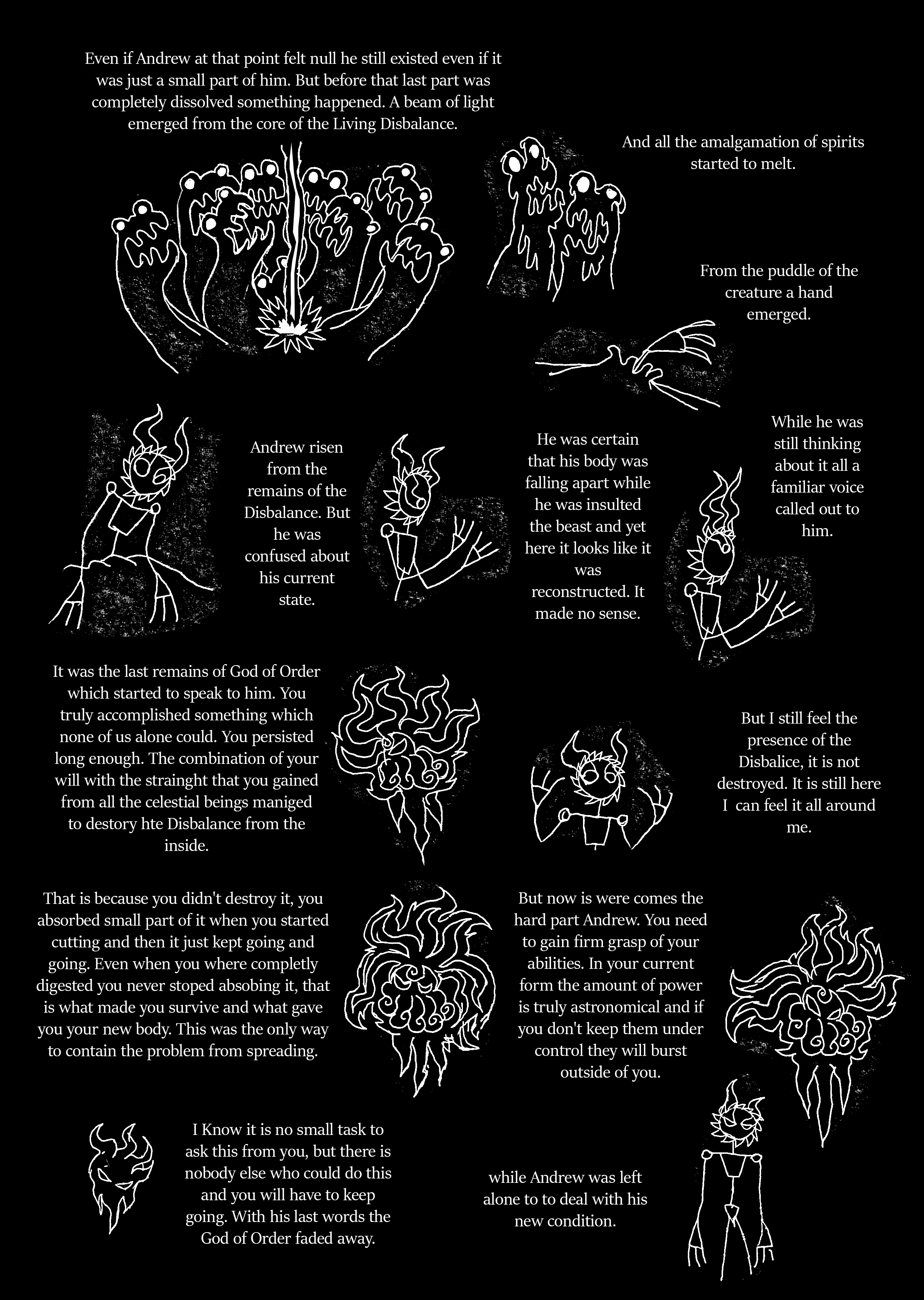 Even if Andrew at that point felt null he still existed even if it was just a small part of him. But before that last part was completely dissolved something happened. A beam of light emerged from the core of the Living Disbalance.

And all the amalgamation of spirits started to melt.

From the puddle of the creature a hand emerged.

Andrew risen from the remains of the Disbalance. But he was confused about his current state.

He was certain that his body was falling apart while he was insulted the beast and yet here it looks like it was reconstructed. It made no sense.

While he was still thinking about it all a familiar voice called out to him.

It was the last remains of God of Order which started to speak to him. You truly accomplished something which none of us alone could. You persisted long enough. The combination of your will with the strainght that you gained from all the celestial beings maniged to destory hte Disbalance from the inside.

But I still feel the presence of the Disbalice, it is not destroyed. It is still here I can feel it all around me.

That is because you didn't destroy it, you absorbed small part of it when you started cutting and then it just kept going and going. Even when you where completly digested you never stoped absobing it, that is what made you survive and what gave you your new body. This was the only way to contain the problem from spreading.

But now is were comes the hard part Andrew. You need to gain firm grasp of your abilities. In your current form the amount of power is truly astronomical and if you don't keep them under control they will burst outside of you.

I Know it is no small task to ask this from you, but there is nobody else who could do this and you will have to keep going. With his last words the God of Order faded away.

while Andrew was left alone to to deal with his new condition.